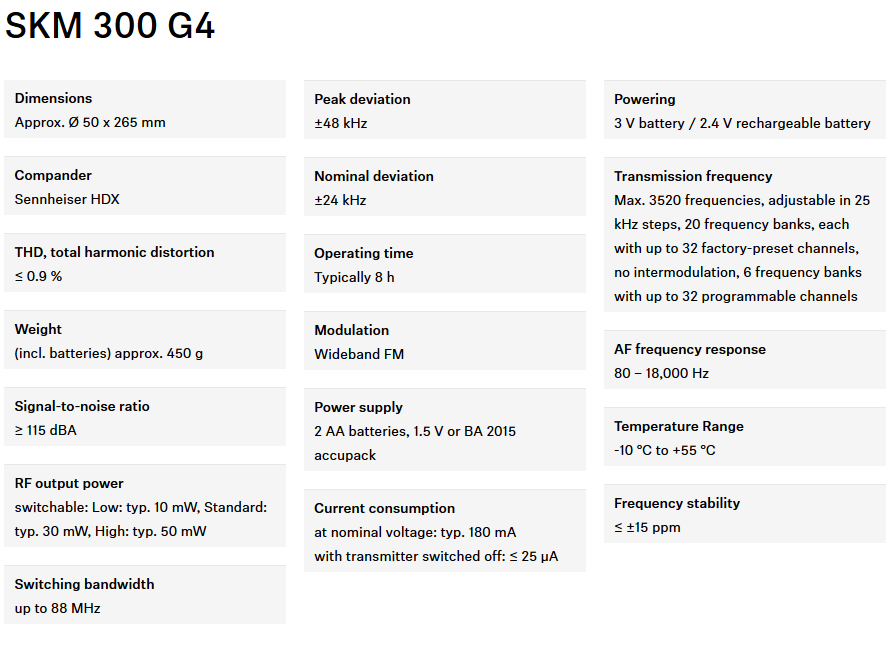 SKM 300 G4

Dimensions
Approx. Ø 50 x 265 mm

Compander
Sennheiser HDX

THD, total harmonic distortion
≤ 0.9 %

Weight
(incl. batteries) approx. 450 g

Signal-to-noise ratio
≥ 115 dBA

RF output power
switchable: Low: typ. 10 mW, Standard: typ. 30 mW, High: typ. 50 mW

Switching bandwidth
up to 88 MHz

Peak deviation
±48 kHz

Nominal deviation
±24 kHz

Operating time
Typically 8 h

Modulation
Wideband FM

Power supply
2 AA batteries, 1.5 V or BA 2015 accupack

Current consumption
at nominal voltage: typ. 180 mA
with transmitter switched off: ≤ 25 µA

Powering
3 V battery / 2.4 V rechargeable battery

Transmission frequency
Max. 3520 frequencies, adjustable in 25 kHz steps, 20 frequency banks, each with up to 32 factory-preset channels, no intermodulation, 6 frequency banks with up to 32 programmable channels

AF frequency response
80 – 18,000 Hz

Temperature Range
-10 °C to +55 °C

Frequency stability
≤ ±15 ppm